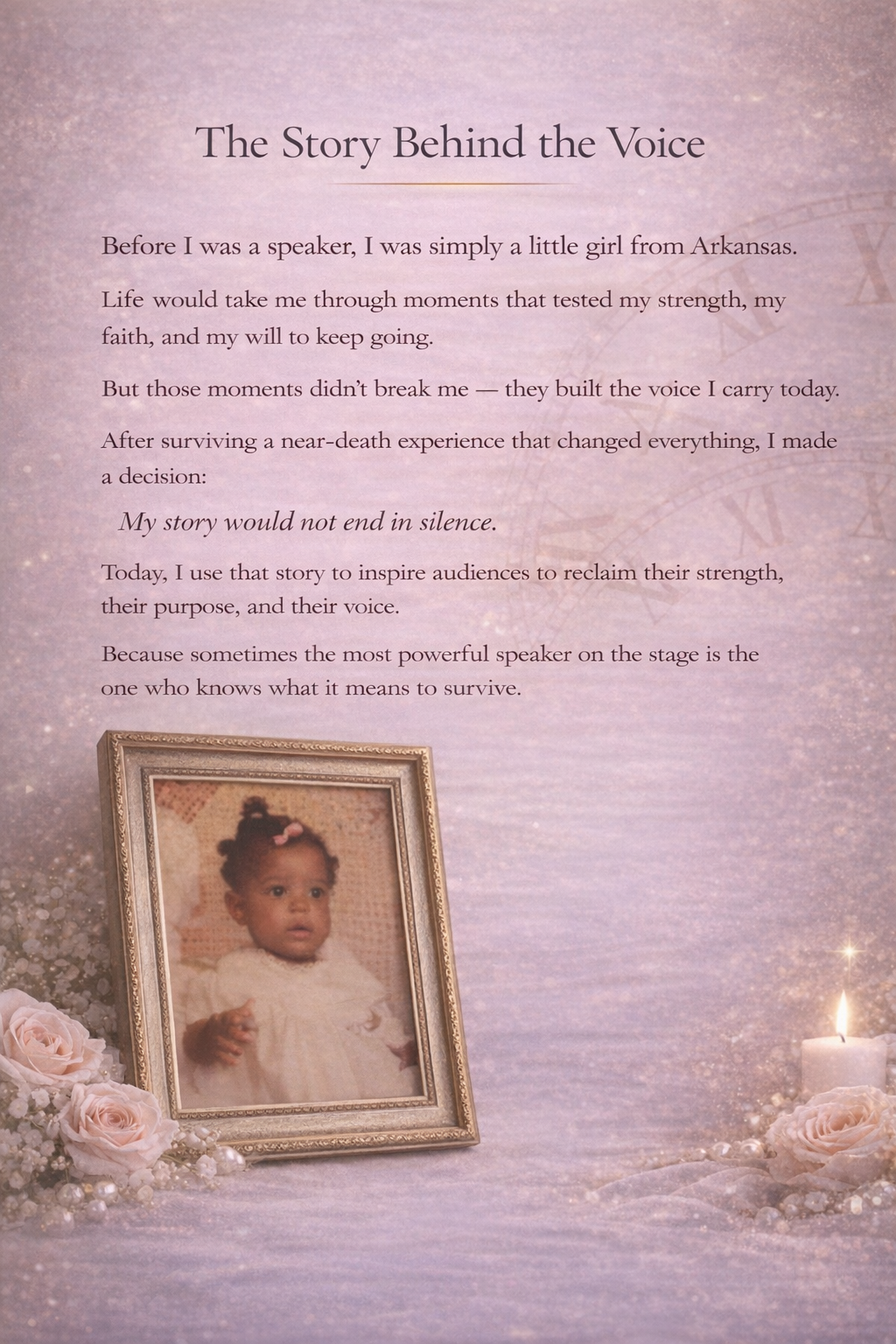 The Story Behind the Voice

Before I was a speaker, I was simply a little girl from Arkansas.

Life would take me through moments that tested my strength, my faith, and my will to keep going.

But those moments didn't break me — they built the voice I carry today.

After surviving a near-death experience that changed everything, I made a decision:

My story would not end in silence.

Today, I use that story to inspire audiences to reclaim their strength, their purpose, and their voice.

Because sometimes the most powerful speaker on the stage is the one who knows what it means to survive.